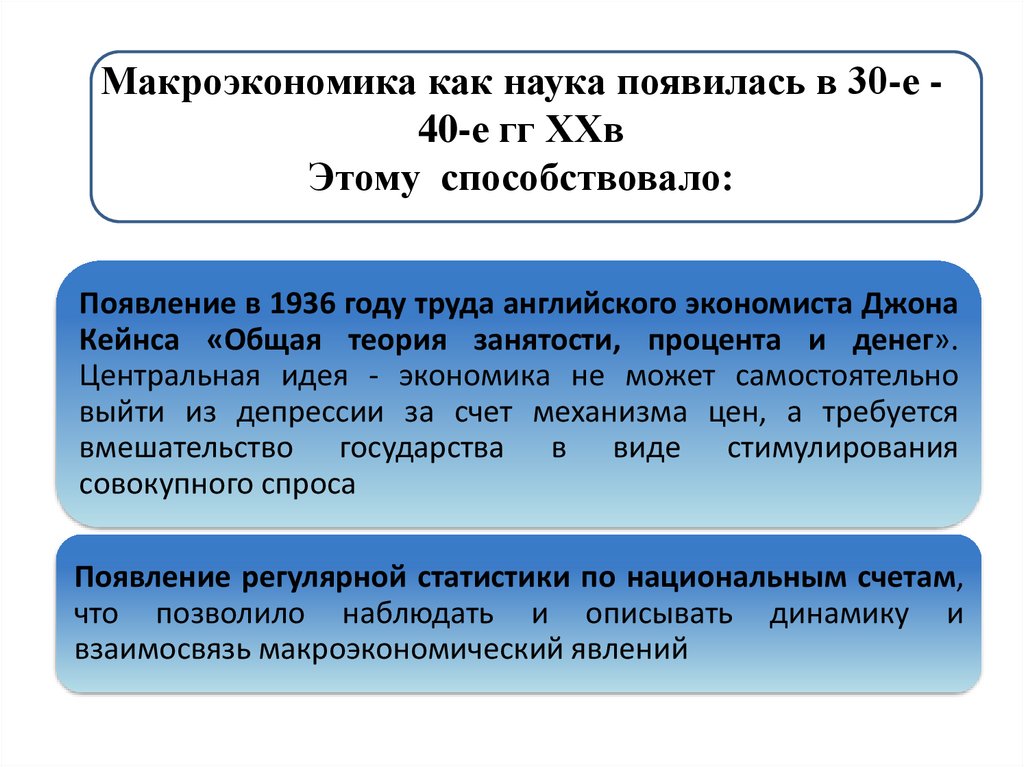 Макроэкономика как наука появилась в 30-е - 40-е гг XXв
Этому способствовало:

Появление в 1936 году труда английского экономиста Джона Кейнса «Общая теория занятости, процента и денег». Центральная идея - экономика не может самостоятельно выйти из депрессии за счет механизма цен, а требуется вмешательство государства в виде стимулирования совокупного спроса

Появление регулярной статистики по национальным счетам, что позволило наблюдать и описывать динамику и взаимосвязь макроэкономический явлений